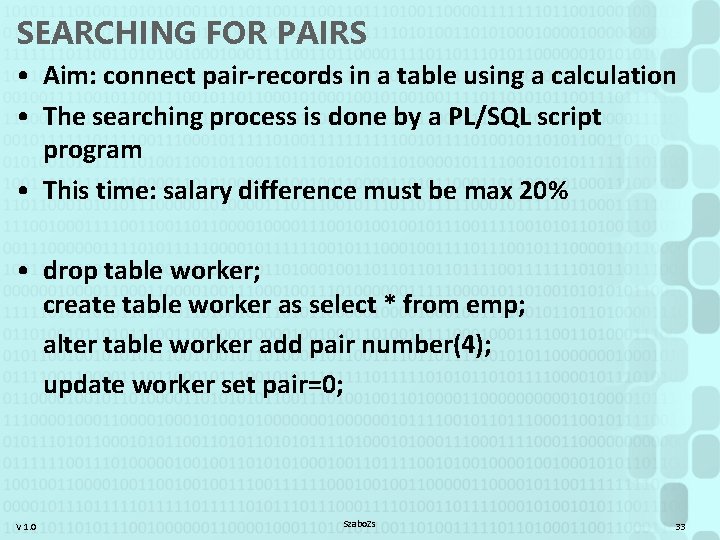 SEARCHING FOR PAIRS

• Aim: connect pair-records in a table using a calculation
• The searching process is done by a PL/SQL script program
• This time: salary difference must be max 20%

• drop table worker;
create table worker as select * from emp;
alter table worker add pair number(4);
update worker set pair=0;

V 1.0 SzaboZs 33